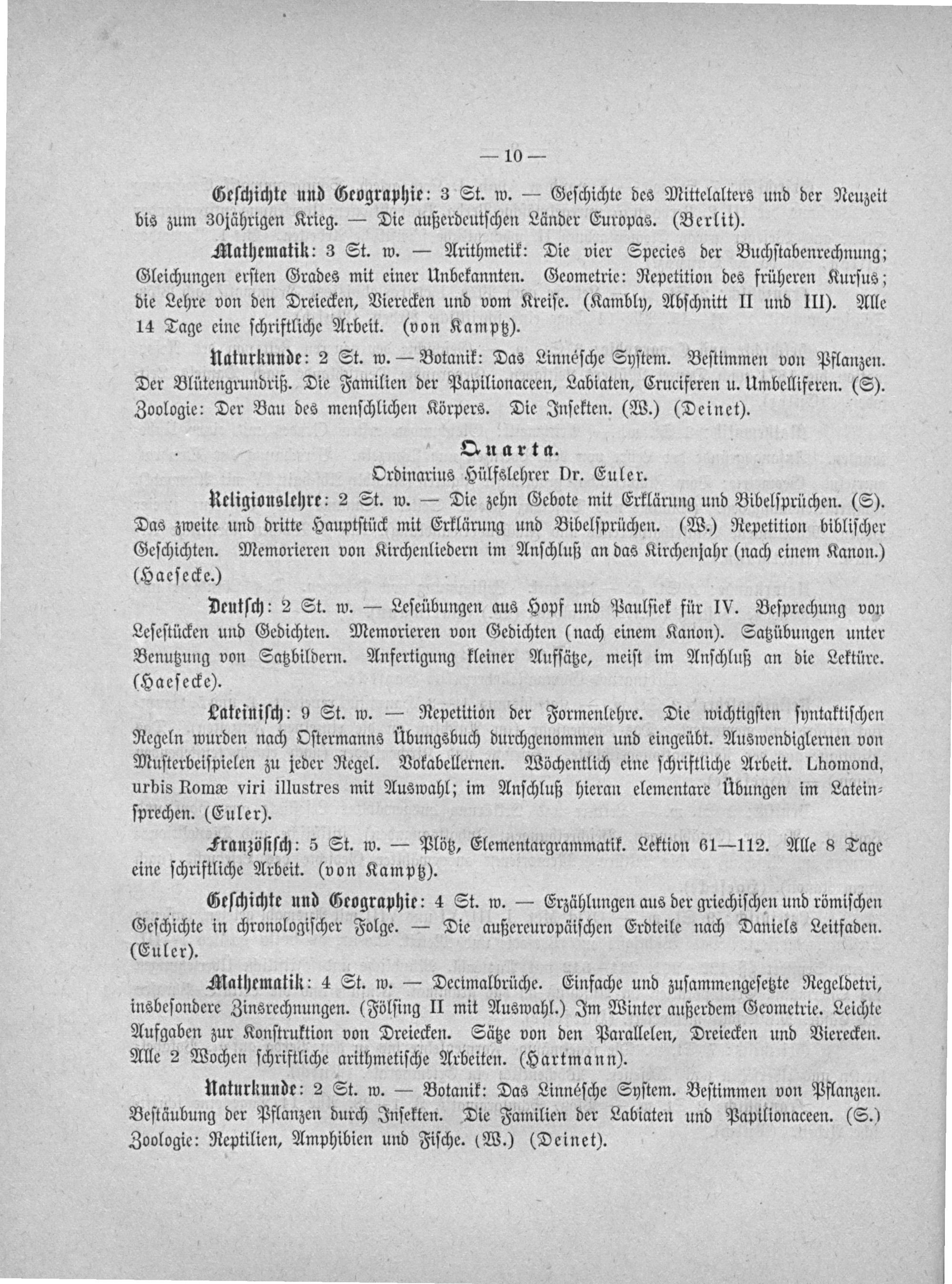 — 10 —

Geschichte und Geographie: 3 St. w. — Geschichte des Mittelalters und der Neuzeit bis zum 30jährigen Krieg. — Die außerdeutschen Länder Europas. (Berlit).

Mathematik: 3 St. w. — Arithmetik: Die vier Species der Buchstabenrechnung; Gleichungen ersten Grades mit einer Unbekannten. Geometrie: Repetition des früheren Kursus; die Lehre von den Dreiecken, Vierecken und vom Kreise. (Kambly, Abschnitt II und III). Alle 14 Tage eine schriftliche Arbeit. (von Kamptz).

Naturkunde: 2 St. w. — Botanik: Das Linnésche System. Bestimmen von Pflanzen. Der Blütengrundriß. Die Familien der Papilionaceen, Labiaten, Cruciferen u. Umbelliferen. (S). Zoologie: Der Bau des menschlichen Körpers. Die Insekten. (W.) (Deinet).

Quarta.

Ordinarius Hülfslehrer Dr. Euler.

Religionslehre: 2 St. w. — Die zehn Gebote mit Erklärung und Bibelsprüchen. (S). Das zweite und dritte Hauptstück mit Erklärung und Bibelsprüchen. (W.) Repetition biblischer Geschichten. Memorieren von Kirchenliedern im Anschluß an das Kirchenjahr (nach einem Kanon.) (Haesecke.)

Deutsch: 2 St. w. — Leseübungen aus Hopf und Paulsiek für IV. Besprechung von Lesestücken und Gedichten. Memorieren von Gedichten (nach einem Kanon). Satzübungen unter Benutzung von Satzbildern. Anfertigung kleiner Aufsätze, meist im Anschluß an die Lektüre. (Haesecke).

Lateinisch: 9 St. w. — Repetition der Formenlehre. Die wichtigsten syntaktischen Regeln wurden nach Ostermanns Übungsbuch durchgenommen und eingeübt. Auswendiglernen von Musterbeispielen zu jeder Regel. Vokabellernen. Wöchentlich eine schriftliche Arbeit. Lhomond, urbis Romæ viri illustres mit Auswahl; im Anschluß hieran elementare Übungen im Lateinsprechen. (Euler).

Französisch: 5 St. w. — Plötz, Elementargrammatik. Lektion 61—112. Alle 8 Tage eine schriftliche Arbeit. (von Kamptz).

Geschichte und Geographie: 4 St. w. — Erzählungen aus der griechischen und römischen Geschichte in chronologischer Folge. — Die außereuropäischen Erdteile nach Daniels Leitfaden. (Euler).

Mathematik: 4 St. w. — Decimalbrüche. Einfache und zusammengesetzte Regeldetri, insbesondere Zinsrechnungen. (Fölsing II mit Auswahl.) Im Winter außerdem Geometrie. Leichte Aufgaben zur Konstruktion von Dreiecken. Sätze von den Parallelen, Dreiecken und Vierecken. Alle 2 Wochen schriftliche arithmetische Arbeiten. (Hartmann).

Naturkunde: 2 St. w. — Botanik: Das Linnésche System. Bestimmen von Pflanzen. Bestäubung der Pflanzen durch Insekten. Die Familien der Labiaten und Papilionaceen. (S.) Zoologie: Reptilien, Amphibien und Fische. (W.) (Deinet).